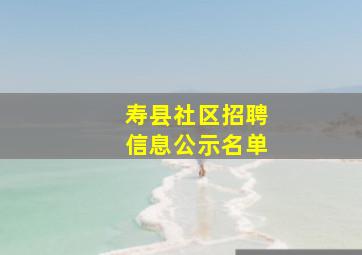 寿县社区招聘
信息公示名单